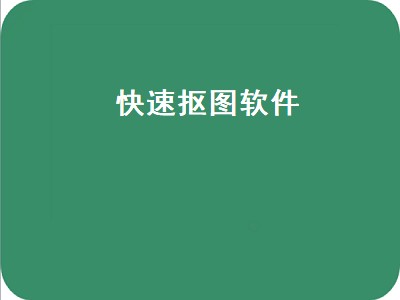 快速抠图软件